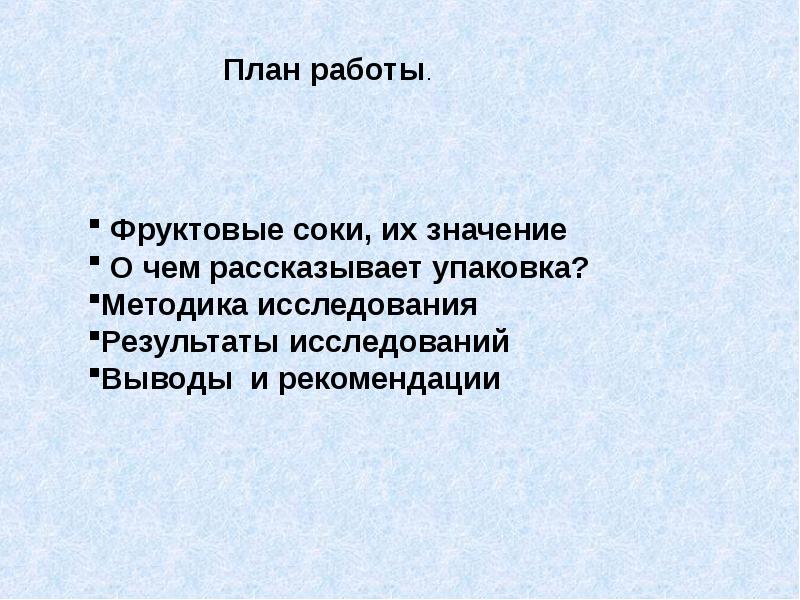 План работы.

• Фруктовые соки, их значение
• О чем рассказывает упаковка?
• Методика исследования
• Результаты исследований
• Выводы и рекомендации